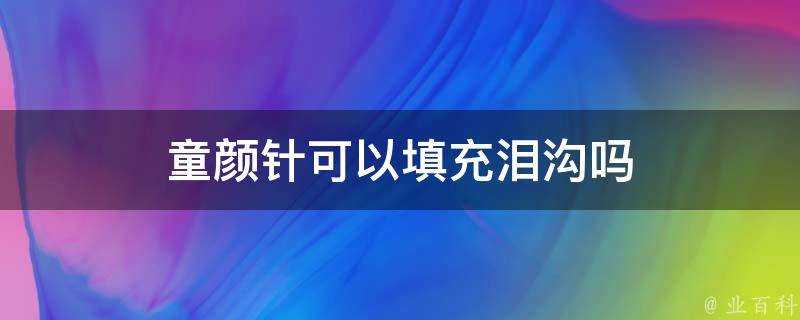 童颜针可以填充泪沟吗

@ 业百科